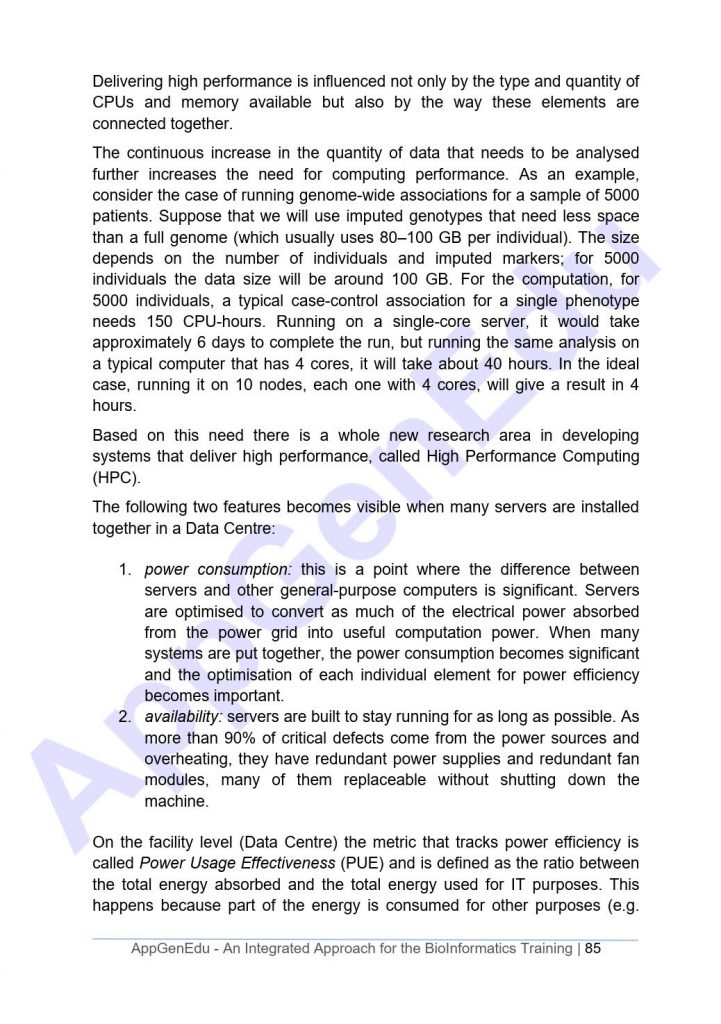 Delivering high performance is influenced not only by the type and quantity of CPUs and memory available but also by the way these elements are connected together.

The continuous increase in the quantity of data that needs to be analysed further increases the need for computing performance. As an example, consider the case of running genome-wide associations for a sample of 5000 patients. Suppose that we will use imputed genotypes that need less space than a full genome (which usually uses 80–100 GB per individual). The size depends on the number of individuals and imputed markers; for 5000 individuals the data size will be around 100 GB. For the computation, for 5000 individuals, a typical case-control association for a single phenotype needs 150 CPU-hours. Running on a single-core server, it would take approximately 6 days to complete the run, but running the same analysis on a typical computer that has 4 cores, it will take about 40 hours. In the ideal case, running it on 10 nodes, each one with 4 cores, will give a result in 4 hours.

Based on this need there is a whole new research area in developing systems that deliver high performance, called High Performance Computing (HPC).

The following two features becomes visible when many servers are installed together in a Data Centre:

1. power consumption: this is a point where the difference between servers and other general-purpose computers is significant. Servers are optimised to convert as much of the electrical power absorbed from the power grid into useful computation power. When many systems are put together, the power consumption becomes significant and the optimisation of each individual element for power efficiency becomes important.
2. availability: servers are built to stay running for as long as possible. As more than 90% of critical defects come from the power sources and overheating, they have redundant power supplies and redundant fan modules, many of them replaceable without shutting down the machine.

On the facility level (Data Centre) the metric that tracks power efficiency is called Power Usage Effectiveness (PUE) and is defined as the ratio between the total energy absorbed and the total energy used for IT purposes. This happens because part of the energy is consumed for other purposes (e.g.

AppGenEdu

AppGenEdu - An Integrated Approach for the BioInformatics Training | 85